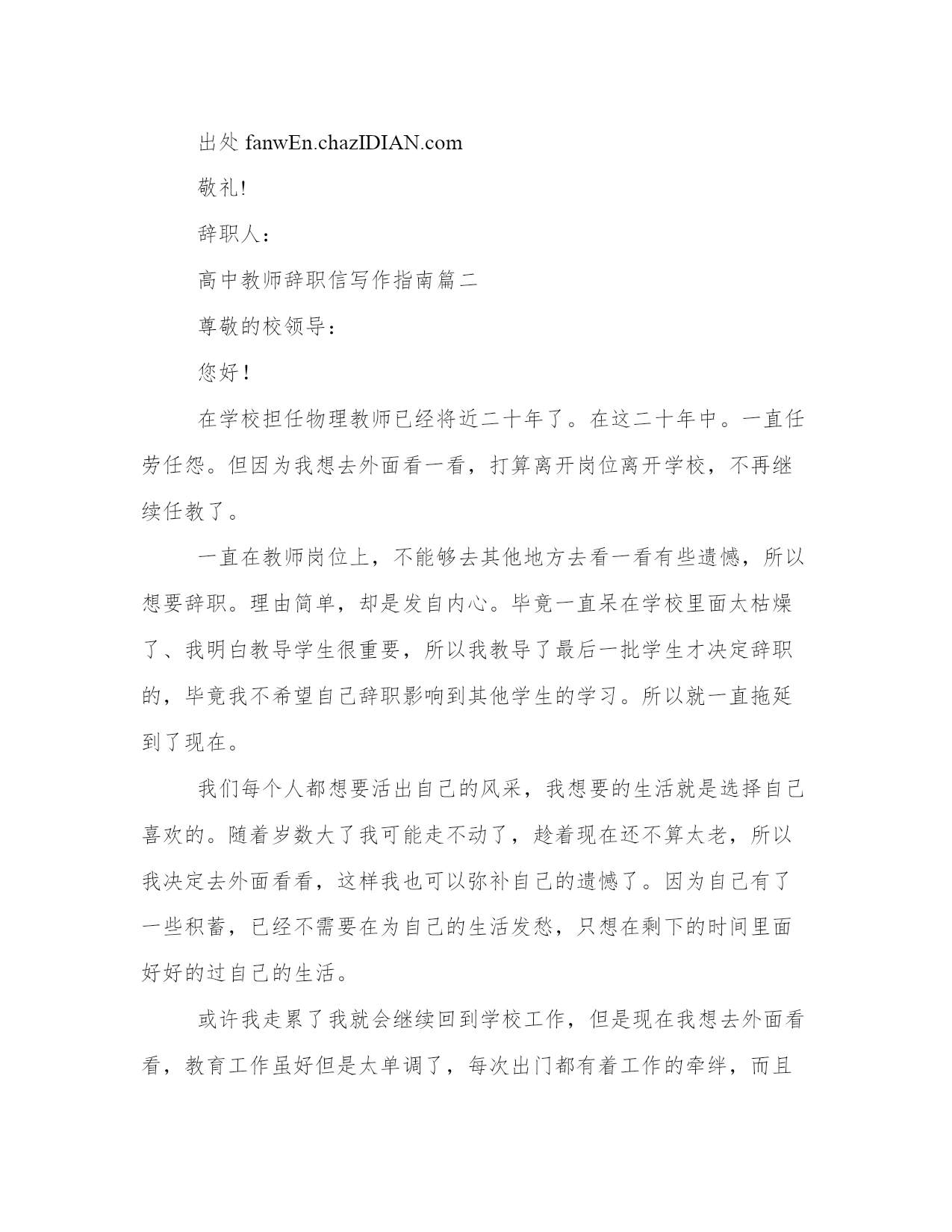 出处 fanwEn.chazIDIAN.com

敬礼!

辞职人：

高中教师辞职信写作指南篇二

尊敬的校领导：

您好！

在学校担任物理教师已经将近二十年了。在这二十年中。一直任劳任怨。但因为我想去外面看一看，打算离开岗位离开学校，不再继续任教了。

一直在教师岗位上，不能够去其他地方去看一看有些遗憾，所以想要辞职。理由简单，却是发自内心。毕竟一直呆在学校里面太枯燥了、我明白教导学生很重要，所以我教导了最后一批学生才决定辞职的，毕竟我不希望自己辞职影响到其他学生的学习。所以就一直拖延到了现在。

我们每个人都想要活出自己的风采，我想要的生活就是选择自己喜欢的。随着岁数大了我可能走不动了，趁着现在还不算太老，所以我决定去外面看看，这样我也可以弥补自己的遗憾了。因为自己有了一些积蓄，已经不需要在为自己的生活发愁，只想在剩下的时间里面好好的过自己的生活。

或许我走累了我就会继续回到学校工作，但是现在我想去外面看看，教育工作虽好但是太单调了，每次出门都有着工作的牵绊，而且